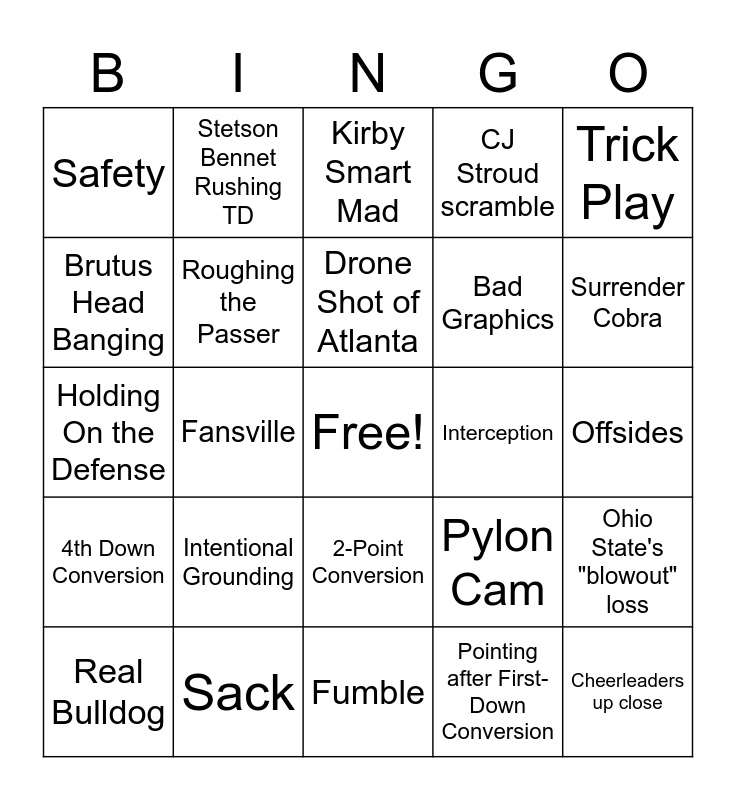 | B | I | N | G | O |
|---|---|---|---|---|
| Safety | Stetson Bennet Rushing TD | Kirby Smart Mad | CJ Stroud scramble | Trick Play |
| Brutus Head Banging | Roughing the Passer | Drone Shot of Atlanta | Bad Graphics | Surrender Cobra |
| Holding On the Defense | Fansville | Free! | Interception | Offsides |
| 4th Down Conversion | Intentional Grounding | 2-Point Conversion | Pylon Cam | Ohio State's "blowout" loss |
| Real Bulldog | Sack | Fumble | Pointing after First-Down Conversion | Cheerleaders up close |